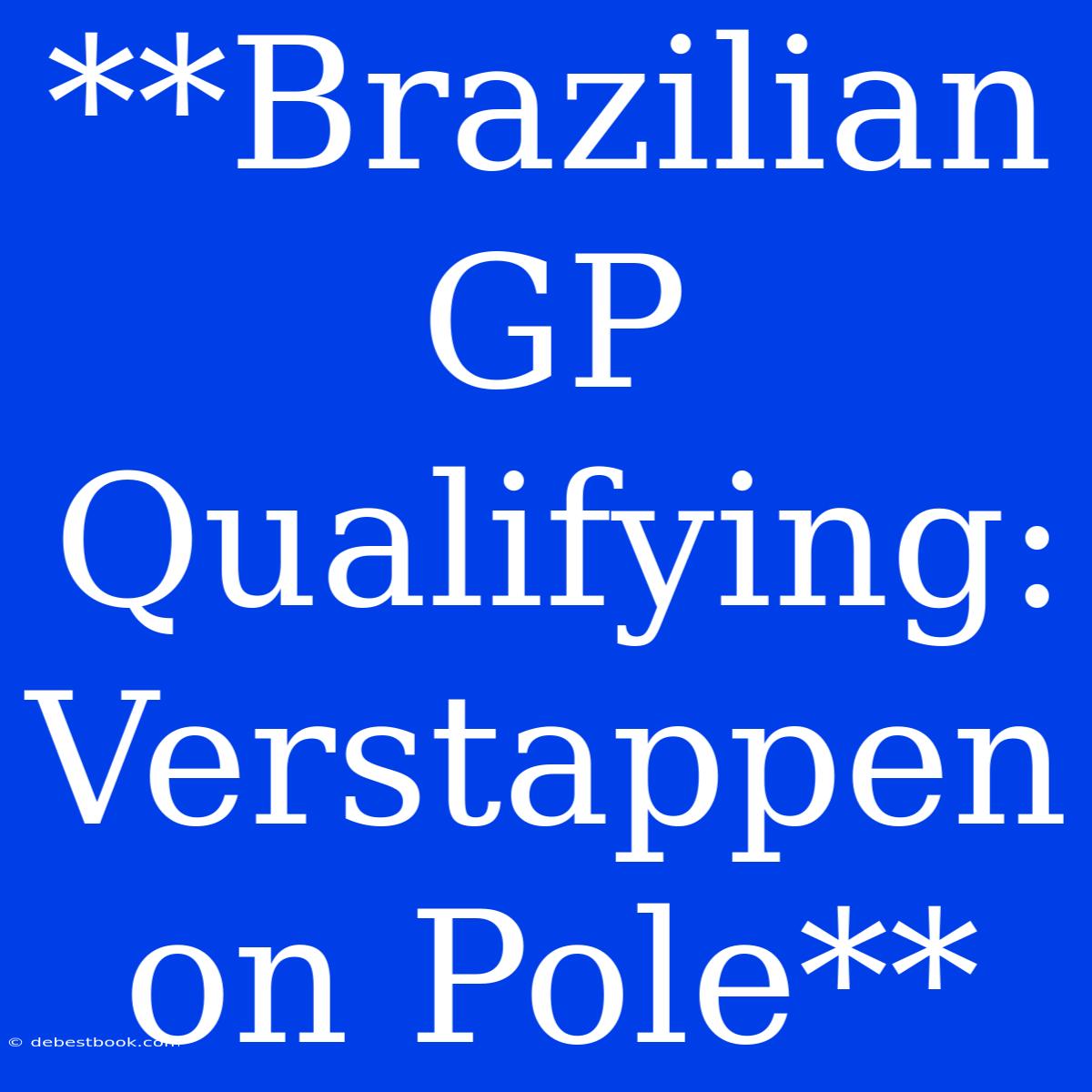 **Brazilian GP Qualifying: Verstappen on Pole**

© debestbook.com